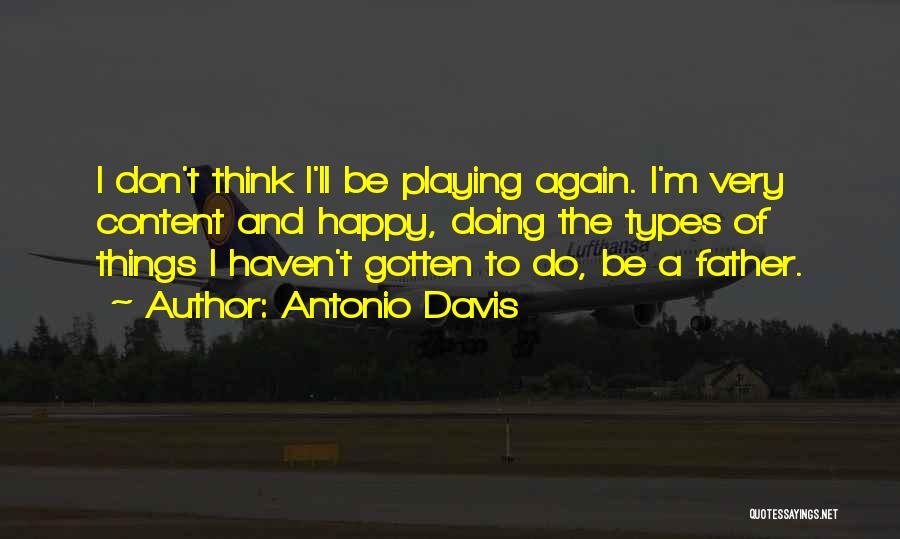 I don't think I'll be playing again. I'm very content and happy, doing the types of things I haven't gotten to do, be a father.

~ Author: Antonio Davis

Lufthansa

QUOTESSAYINGS.NET